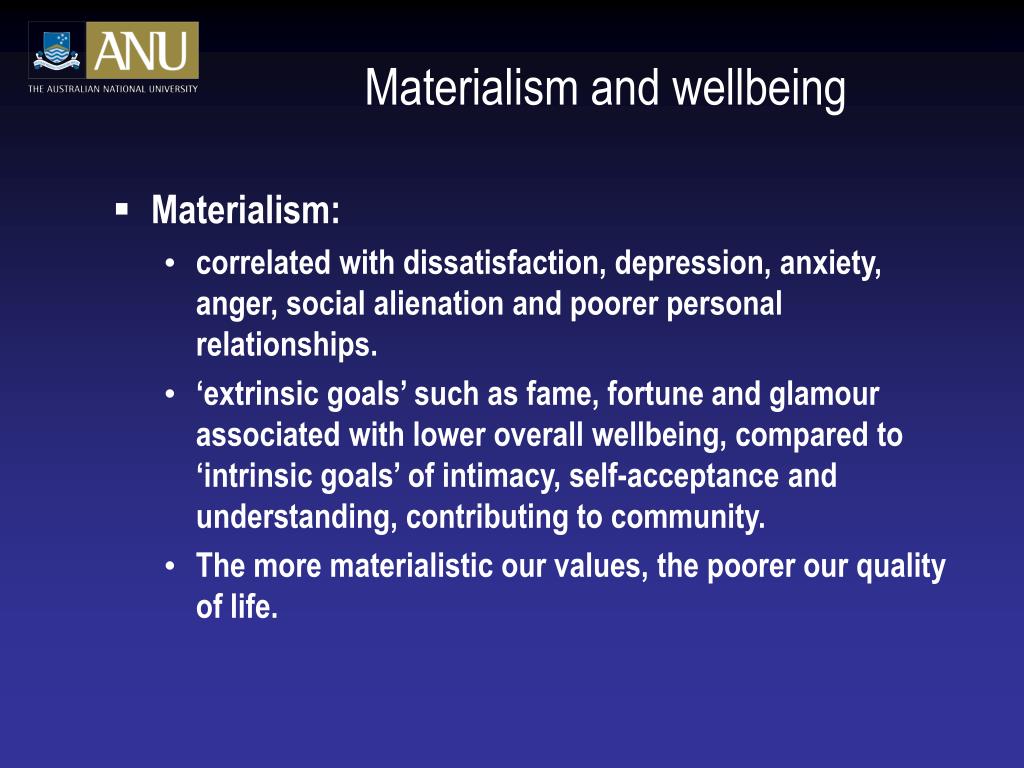 ANU
THE AUSTRALIAN NATIONAL UNIVERSITY

Materialism and wellbeing

▪ Materialism:
• correlated with dissatisfaction, depression, anxiety, anger, social alienation and poorer personal relationships.
• ‘extrinsic goals’ such as fame, fortune and glamour associated with lower overall wellbeing, compared to ‘intrinsic goals’ of intimacy, self-acceptance and understanding, contributing to community.
• The more materialistic our values, the poorer our quality of life.